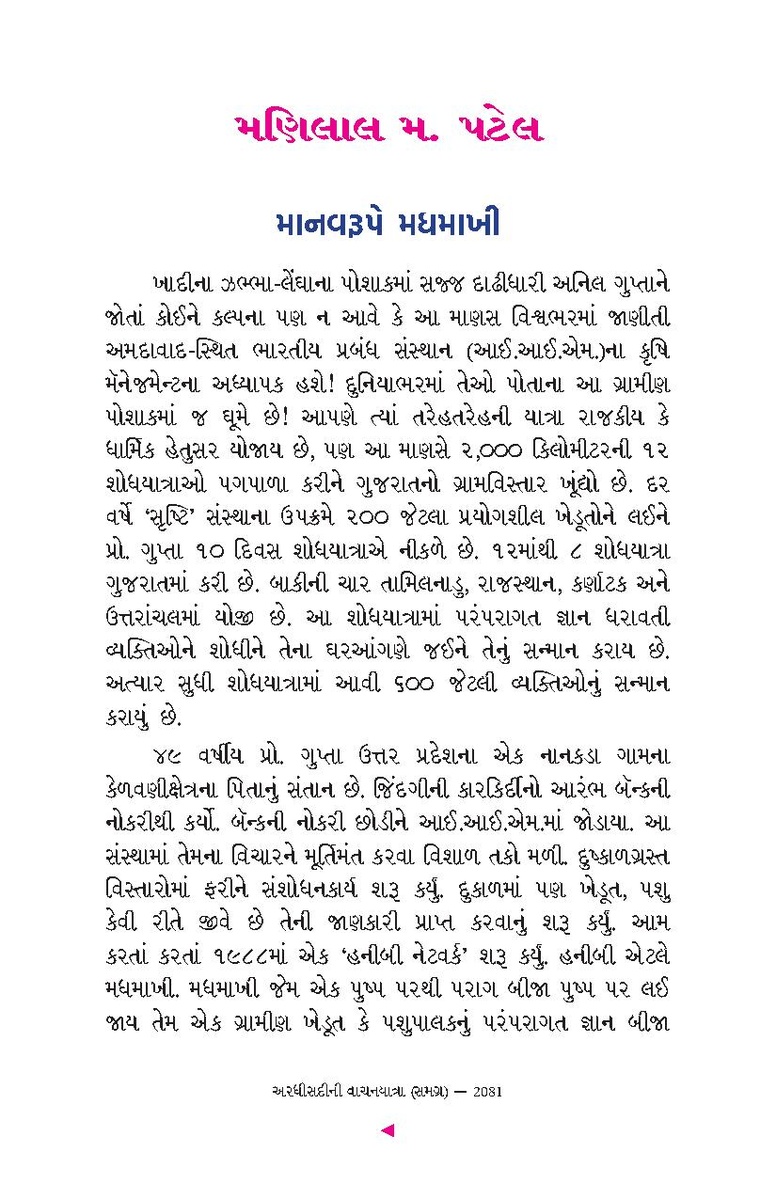 મણિલાલ મ. પટેલ

માનવરૂપે મધમાખી

ખાદીના ઝભ્ભા-લેંઘાના પોશાકમાં સજ્જ દાઢીધારી અનિલ ગુપ્તાને જોતાં કોઈને કલ્પના પણ ન આવે કે આ માણસ વિશ્વભરમાં જાણીતી અમદાવાદ-સ્થિત ભારતીય પ્રબંધ સંસ્થાન (આઈ.આઈ.એમ.)ના કૃષિ મૅનેજમેન્ટના અધ્યાપક હશે! દુનિયાભરમાં તેઓ પોતાના આ ગ્રામીણ પોશાકમાં જ ઘૂમે છે! આપણે ત્યાં તરેહતરેહની યાત્રા રાજકીય કે ધાર્મિક હેતુસર યોજાય છે, પણ આ માણસે ૨,૦૦૦ કિલોમીટરની ૧૨ શોધયાત્રાઓ પગપાળા કરીને ગુજરાતનો ગ્રામવિસ્તાર ખૂંદ્યો છે. દર વર્ષે 'સૃષ્ટિ' સંસ્થાના ઉપક્રમે ૨૦૦ જેટલા પ્રયોગશીલ ખેડૂતોને લઈને પ્રો. ગુપ્તા ૧૦ દિવસ શોધયાત્રાએ નીકળે છે. ૧૨માંથી ૮ શોધયાત્રા ગુજરાતમાં કરી છે. બાકીની ચાર તામિલનાડુ, રાજસ્થાન, કર્ણાટક અને ઉત્તરાંચલમાં યોજી છે. આ શોધયાત્રામાં પરંપરાગત જ્ઞાન ધરાવતી વ્યક્તિઓને શોધીને તેના ઘરઆંગણે જઈને તેનું સન્માન કરાય છે. અત્યાર સુધી શોધયાત્રામાં આવી ૬૦૦ જેટલી વ્યક્તિઓનું સન્માન કરાયું છે.

૪૯ વર્ષીય પ્રો. ગુપ્તા ઉત્તર પ્રદેશના એક નાનકડા ગામના કેળવણીક્ષેત્રના પિતાનું સંતાન છે. જિંદગીની કારકિર્દીનો આરંભ બૅન્કની નોકરીથી કર્યો. બૅન્કની નોકરી છોડીને આઈ.આઈ.એમ.માં જોડાયા. આ સંસ્થામાં તેમના વિચારને મૂર્તિમંત કરવા વિશાળ તકો મળી. દુષ્કાળગ્રસ્ત વિસ્તારોમાં ફરીને સંશોધનકાર્ય શરૂ કર્યું. દુકાળમાં પણ ખેડૂત, પશુ કેવી રીતે જીવે છે તેની જાણકારી પ્રાપ્ત કરવાનું શરૂ કર્યું. આમ કરતાં કરતાં ૧૯૮૮માં એક 'હનીબી નેટવર્ક' શરૂ કર્યું. હનીબી એટલે મધમાખી. મધમાખી જેમ એક પુષ્પ પરથી પરાગ બીજા પુષ્પ પર લઈ જાય તેમ એક ગ્રામીણ ખેડૂત કે પશુપાલકનું પરંપરાગત જ્ઞાન બીજા

અરધીસદીની વાચનયાત્રા (સમગ્ર) — 2081